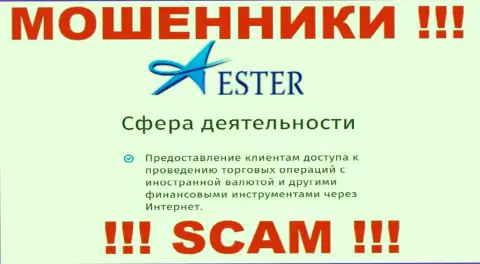 МОШЕННИКИ !!!

ESTER

Сфера деятельности

Предоставление клиентам доступа к проведению торговых операций с иностранной валютой и другими финансовыми инструментами через Интернет.

!!! SCAM !!!